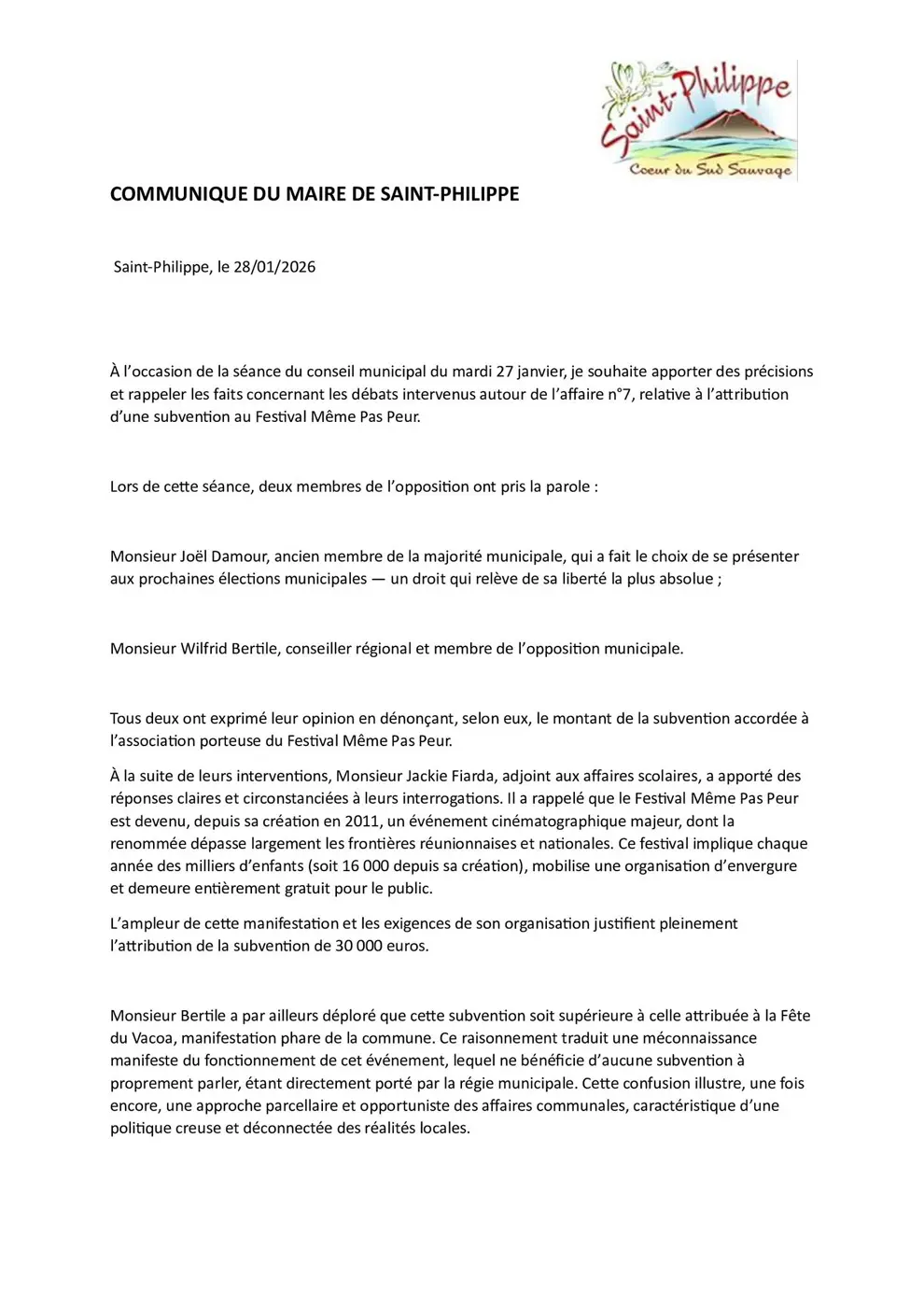 Saint-Philippe
Coeur du Sud Sauvage

COMMUNIQUE DU MAIRE DE SAINT-PHILIPPE

Saint-Philippe, le 28/01/2026

À l'occasion de la séance du conseil municipal du mardi 27 janvier, je souhaite apporter des précisions et rappeler les faits concernant les débats intervenus autour de l'affaire n°7, relative à l'attribution d'une subvention au Festival Même Pas Peur.

Lors de cette séance, deux membres de l'opposition ont pris la parole :

Monsieur Joël Damour, ancien membre de la majorité municipale, qui a fait le choix de se présenter aux prochaines élections municipales — un droit qui relève de sa liberté la plus absolue ;

Monsieur Wilfrid Bertile, conseiller régional et membre de l'opposition municipale.

Tous deux ont exprimé leur opinion en dénonçant, selon eux, le montant de la subvention accordée à l'association porteuse du Festival Même Pas Peur.

À la suite de leurs interventions, Monsieur Jackie Fiarda, adjoint aux affaires scolaires, a apporté des réponses claires et circonstanciées à leurs interrogations. Il a rappelé que le Festival Même Pas Peur est devenu, depuis sa création en 2011, un événement cinématographique majeur, dont la renommée dépasse largement les frontières réunionnaises et nationales. Ce festival implique chaque année des milliers d'enfants (soit 16 000 depuis sa création), mobilise une organisation d'envergure et demeure entièrement gratuit pour le public.

L'ampleur de cette manifestation et les exigences de son organisation justifient pleinement l'attribution de la subvention de 30 000 euros.

Monsieur Bertile a par ailleurs déploré que cette subvention soit supérieure à celle attribuée à la Fête du Vacoa, manifestation phare de la commune. Ce raisonnement traduit une méconnaissance manifeste du fonctionnement de cet événement, lequel ne bénéficie d'aucune subvention à proprement parler, étant directement porté par la régie municipale. Cette confusion illustre, une fois encore, une approche parcellaire et opportuniste des affaires communales, caractéristique d'une politique creuse et déconnectée des réalités locales.